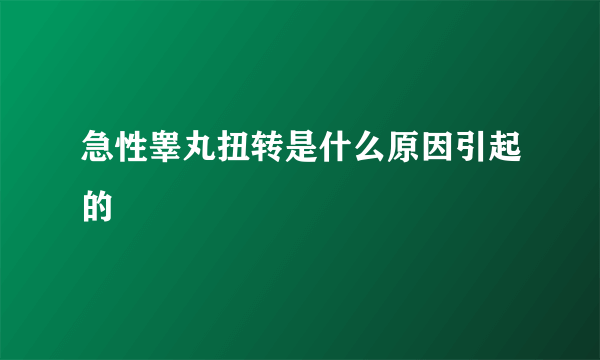 急性睾丸扭转是什么原因引起的